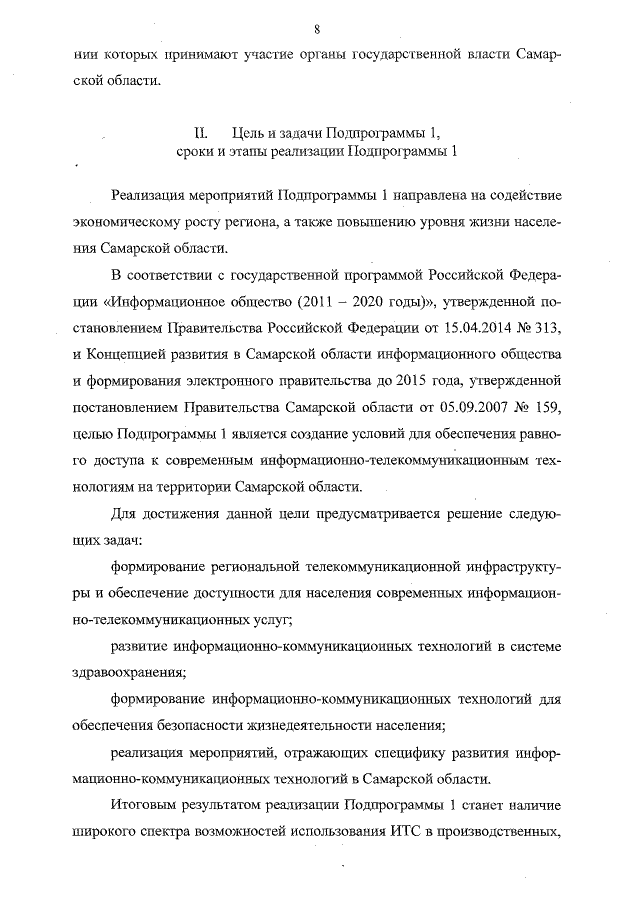 8

нии которых принимают участие органы государственной власти Самарской области.

II. Цель и задачи Подпрограммы 1, сроки и этапы реализации Подпрограммы 1

Реализация мероприятий Подпрограммы 1 направлена на содействие экономическому росту региона, а также повышению уровня жизни населения Самарской области.

В соответствии с государственной программой Российской Федерации «Информационное общество (2011 – 2020 годы)», утвержденной постановлением Правительства Российской Федерации от 15.04.2014 № 313, и Концепцией развития в Самарской области информационного общества и формирования электронного правительства до 2015 года, утвержденной постановлением Правительства Самарской области от 05.09.2007 № 159, целью Подпрограммы 1 является создание условий для обеспечения равного доступа к современным информационно-телекоммуникационным технологиям на территории Самарской области.

Для достижения данной цели предусматривается решение следующих задач:

формирование региональной телекоммуникационной инфраструктуры и обеспечение доступности для населения современных информационно-телекоммуникационных услуг;

развитие информационно-коммуникационных технологий в системе здравоохранения;

формирование информационно-коммуникационных технологий для обеспечения безопасности жизнедеятельности населения;

реализация мероприятий, отражающих специфику развития информационно-коммуникационных технологий в Самарской области.

Итоговым результатом реализации Подпрограммы 1 станет наличие широкого спектра возможностей использования ИТС в производственных,